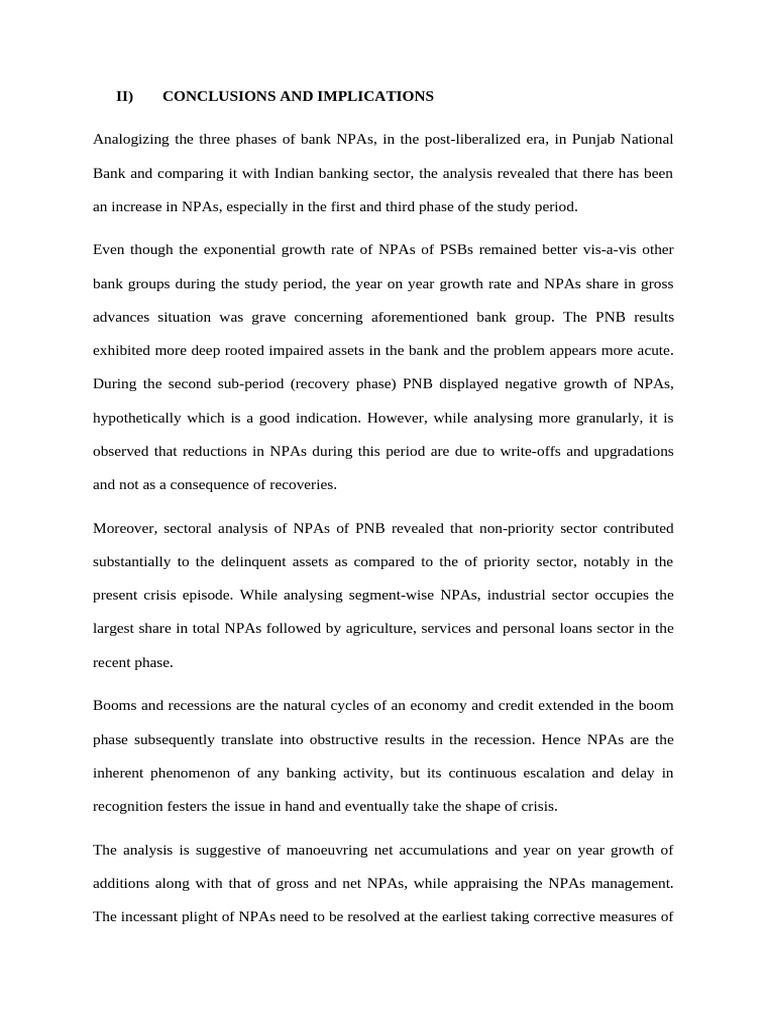 II) CONCLUSIONS AND IMPLICATIONS

Analogizing the three phases of bank NPAs, in the post-liberalized era, in Punjab National Bank and comparing it with Indian banking sector, the analysis revealed that there has been an increase in NPAs, especially in the first and third phase of the study period.

Even though the exponential growth rate of NPAs of PSBs remained better vis-a-vis other bank groups during the study period, the year on year growth rate and NPAs share in gross advances situation was grave concerning aforementioned bank group. The PNB results exhibited more deep rooted impaired assets in the bank and the problem appears more acute. During the second sub-period (recovery phase) PNB displayed negative growth of NPAs, hypothetically which is a good indication. However, while analysing more granularly, it is observed that reductions in NPAs during this period are due to write-offs and upgradations and not as a consequence of recoveries.

Moreover, sectoral analysis of NPAs of PNB revealed that non-priority sector contributed substantially to the delinquent assets as compared to the of priority sector, notably in the present crisis episode. While analysing segment-wise NPAs, industrial sector occupies the largest share in total NPAs followed by agriculture, services and personal loans sector in the recent phase.

Booms and recessions are the natural cycles of an economy and credit extended in the boom phase subsequently translate into obstructive results in the recession. Hence NPAs are the inherent phenomenon of any banking activity, but its continuous escalation and delay in recognition festers the issue in hand and eventually take the shape of crisis.

The analysis is suggestive of manoeuvring net accumulations and year on year growth of additions along with that of gross and net NPAs, while appraising the NPAs management. The incessant plight of NPAs need to be resolved at the earliest taking corrective measures of